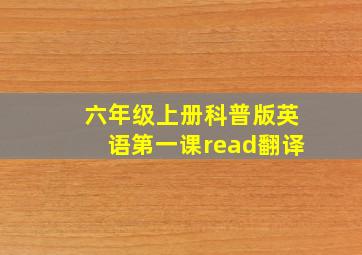 六年级上册科普版英语第一课read翻译